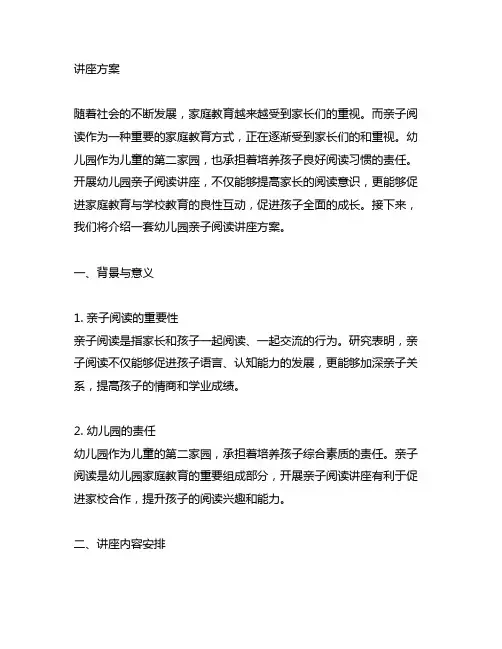 讲座方案

随着社会的不断发展，家庭教育越来越受到家长们的重视。而亲子阅读作为一种重要的家庭教育方式，正在逐渐受到家长们的和重视。幼儿园作为儿童的第二家园，也承担着培养孩子良好阅读习惯的责任。开展幼儿园亲子阅读讲座，不仅能够提高家长的阅读意识，更能够促进家庭教育与学校教育的良性互动，促进孩子全面的成长。接下来，我们将介绍一套幼儿园亲子阅读讲座方案。

一、背景与意义

1. 亲子阅读的重要性
亲子阅读是指家长和孩子一起阅读、一起交流的行为。研究表明，亲子阅读不仅能够促进孩子语言、认知能力的发展，更能够加深亲子关系，提高孩子的情商和学业成绩。

2. 幼儿园的责任
幼儿园作为儿童的第二家园，承担着培养孩子综合素质的责任。亲子阅读是幼儿园家庭教育的重要组成部分，开展亲子阅读讲座有利于促进家校合作，提升孩子的阅读兴趣和能力。

二、讲座内容安排